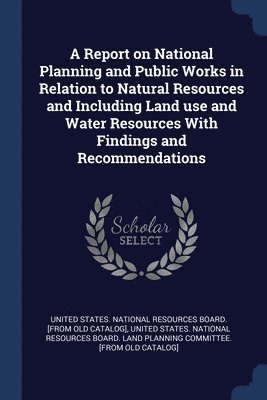 A Report on National Planning and Public Works in Relation to Natural Resources and Including Land use and Water Resources With Findings and Recommendations

Scholar SELECT

UNITED STATES. NATIONAL RESOURCES BOARD. [FROM OLD CATALOG], UNITED STATES. NATIONAL RESOURCES BOARD. LAND PLANNING COMMITTEE. [FROM OLD CATALOG]